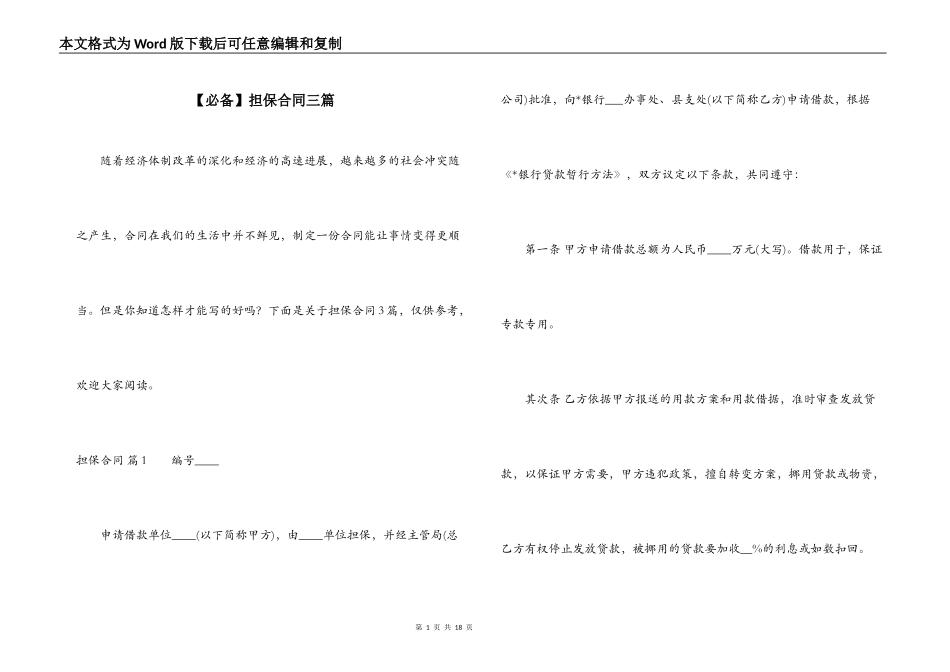 本文格式为Word版下载后可任意编辑和复制

【必备】担保合同三篇

随着经济体制改革的深化和经济的高速进展，越来越多的社会冲突随之产生，合同在我们的生活中并不鲜见，制定一份合同能让事情变得更顺当。但是你知道怎样才能写的好吗？下面是关于担保合同3篇，仅供参考，欢迎大家阅读。

担保合同 篇1　　编号____

申请借款单位____(以下简称甲方)，由____单位担保，并经主管局(总公司)批准，向*银行___办事处、县支处(以下简称乙方)申请借款，根据《*银行贷款暂行方法》，双方议定以下条款，共同遵守：

第一条 甲方申请借款总额为人民币____万元(大写)。借款用于，保证专款专用。

其次条 乙方依据甲方报送的用款方案和用款借据，准时审查发放贷款，以保证甲方需要，甲方违犯政策，擅自转变方案，挪用贷款或物资，乙方有权停止发放贷款，被挪用的贷款要加收__%的利息或如数扣回。

第 1 页 共 18 页